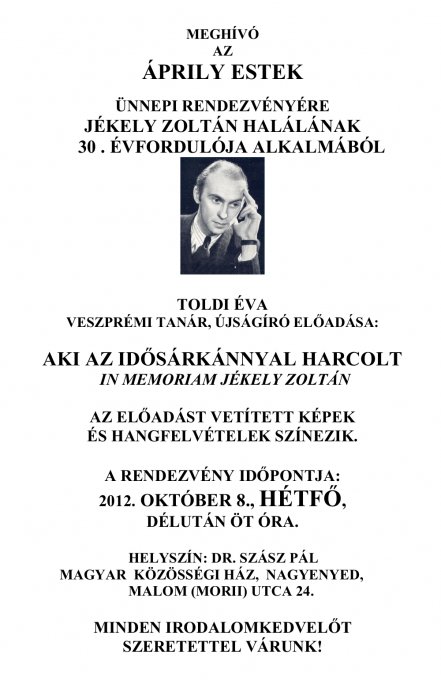 MEGHÍVÓ
AZ
ÁPRILY ESTEK

ÜNNEPI RENDEZVÉNYÉRE
JÉKELY ZOLTÁN HALÁLÁNAK
30 . ÉVFORDULÓJA ALKALMÁBÓL

TOLDI ÉVA
VESZPRÉMI TANÁR, ÚJSÁGÍRÓ ELŐADÁSA:

AKI AZ IDŐSÁRKÁNNYAL HARCOLT
IN MEMORIAM JÉKELY ZOLTÁN

AZ ELŐADÁST VETÍTETT KÉPEK
ÉS HANGFELVÉTELEK SZÍNEZIK.

A RENDEZVÉNY IDŐPONTJA:
2012. OKTÓBER 8., HÉTFŐ,
DÉLUTÁN ÖT ÓRA.

HELYSZÍN: DR. SZÁSZ PÁL
MAGYAR KÖZÖSSÉGI HÁZ, NAGYENYED,
MALOM (MORII) UTCA 24.

MINDEN IRODALOMKEDVELŐT
SZERETETTEL VÁRUNK!